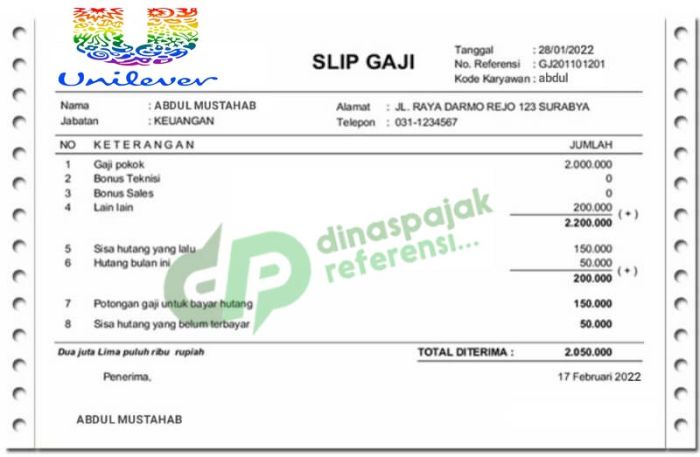 Unilever

SLIP GAJI

Tanggal : 28/01/2022
No. Referensi : GJ201101201
Kode Karyawan : abdul

Nama : ABDUL MUSTAHAB
Jabatan : KEUANGAN

Alamat : JL. RAYA DARMO REJO 123 SURABYA
Telepon : 031-1234567

| NO | KETERANGAN | JUMLAH | |
|---|---|---|---|
| 1 | Gaji pokok | 2.000.000 | |
| 2 | Bonus Teknisi | 0 | |
| 3 | Bonus Sales | 0 | |
| 4 | Lain lain | 200.000 | ( + ) |
| | | 2.200.000 | |
| 5 | Sisa hutang yang lalu | 150.000 | |
| 6 | Hutang bulan ini | 50.000 | ( + ) |
| | | 200.000 | |
| 7 | Potongan gaji untuk bayar hutang | 150.000 | |
| 8 | Sisa hutang yang belum terbayar | 50.000 | |

dinaspajak referensi...

Dua juta Lima puluh ribu rupiah

TOTAL DITERIMA : 2.050.000

Penerima,

17 Februari 2022

ABDUL MUSTAHAB